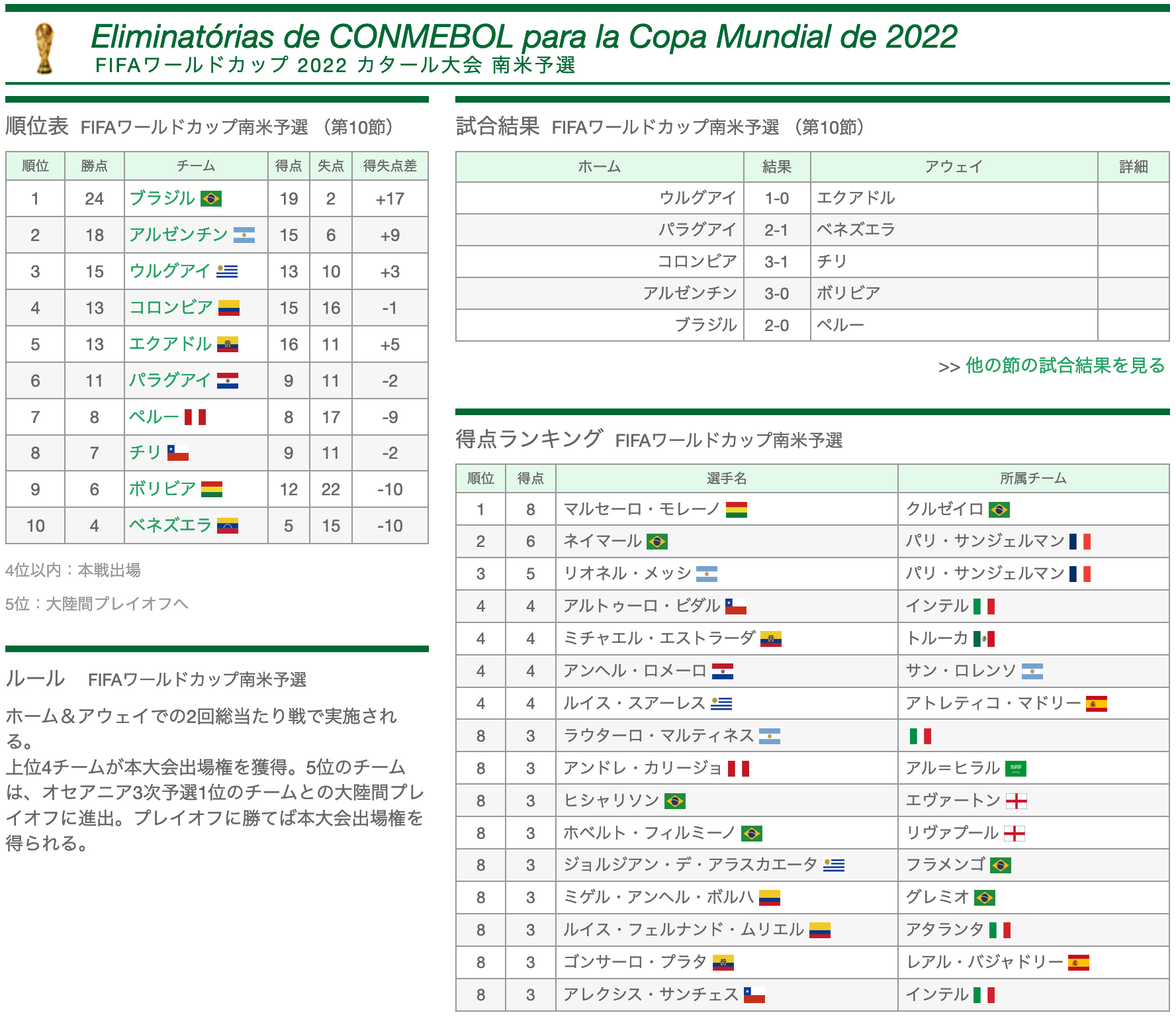 Eliminatórias de CONMEBOL para la Copa Mundial de 2022
FIFAワールドカップ 2022 カタール大会 南米予選

順位表 FIFAワールドカップ南米予選 （第10節）

| 順位 | 勝点 | チーム | 得点 | 失点 | 得失点差 |
|---|---|---|---|---|---|
| 1 | 24 | ブラジル | 19 | 2 | +17 |
| 2 | 18 | アルゼンチン | 15 | 6 | +9 |
| 3 | 15 | ウルグアイ | 13 | 10 | +3 |
| 4 | 13 | コロンビア | 15 | 16 | -1 |
| 5 | 13 | エクアドル | 16 | 11 | +5 |
| 6 | 11 | パラグアイ | 9 | 11 | -2 |
| 7 | 8 | ペルー | 8 | 17 | -9 |
| 8 | 7 | チリ | 9 | 11 | -2 |
| 9 | 6 | ボリビア | 12 | 22 | -10 |
| 10 | 4 | ベネズエラ | 5 | 15 | -10 |

4位以内：本戦出場

5位：大陸間プレイオフへ

ルール FIFAワールドカップ南米予選

ホーム＆アウェイでの2回総当たり戦で実施される。
上位4チームが本大会出場権を獲得。5位のチームは、オセアニア3次予選1位のチームとの大陸間プレイオフに進出。プレイオフに勝てば本大会出場権を得られる。

試合結果 FIFAワールドカップ南米予選 （第10節）

| ホーム | 結果 | アウェイ | 詳細 |
|---|---|---|---|
| ウルグアイ | 1-0 | エクアドル | |
| パラグアイ | 2-1 | ベネズエラ | |
| コロンビア | 3-1 | チリ | |
| アルゼンチン | 3-0 | ボリビア | |
| ブラジル | 2-0 | ペルー | |

>> 他の節の試合結果を見る

得点ランキング FIFAワールドカップ南米予選

| 順位 | 得点 | 選手名 | 所属チーム |
|---|---|---|---|
| 1 | 8 | マルセーロ・モレーノ | クルゼイロ |
| 2 | 6 | ネイマール | パリ・サンジェルマン |
| 3 | 5 | リオネル・メッシ | パリ・サンジェルマン |
| 4 | 4 | アルトゥーロ・ビダル | インテル |
| 4 | 4 | ミチャエル・エストラーダ | トルーカ |
| 4 | 4 | アンヘル・ロメーロ | サン・ロレンソ |
| 4 | 4 | ルイス・スアーレス | アトレティコ・マドリー |
| 8 | 3 | ラウターロ・マルティネス | |
| 8 | 3 | アンドレ・カリージョ | アル＝ヒラル |
| 8 | 3 | ヒシャリソン | エヴァートン |
| 8 | 3 | ホベルト・フィルミーノ | リヴァプール |
| 8 | 3 | ジョルジアン・デ・アラスカエータ | フラメンゴ |
| 8 | 3 | ミゲル・アンヘル・ボルハ | グレミオ |
| 8 | 3 | ルイス・フェルナンド・ムリエル | アタランタ |
| 8 | 3 | ゴンサーロ・プラタ | レアル・バジャドリー |
| 8 | 3 | アレクシス・サンチェス | インテル |